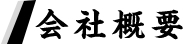 会社概要